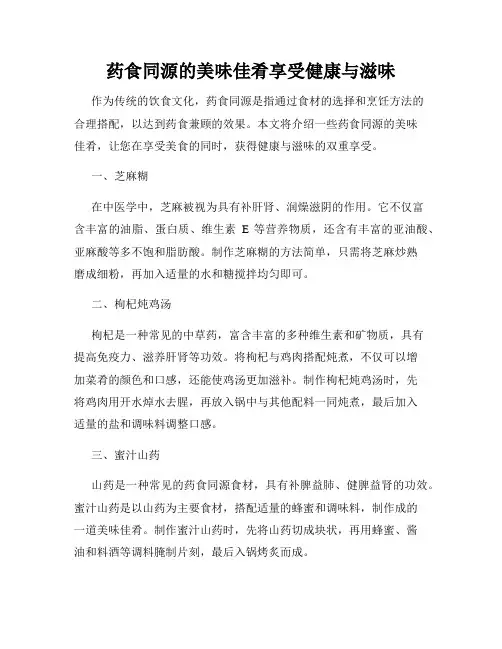 药食同源的美味佳肴享受健康与滋味

作为传统的饮食文化，药食同源是指通过食材的选择和烹饪方法的合理搭配，以达到药食兼顾的效果。本文将介绍一些药食同源的美味佳肴，让您在享受美食的同时，获得健康与滋味的双重享受。

一、芝麻糊

在中医学中，芝麻被视为具有补肝肾、润燥滋阴的作用。它不仅富含丰富的油脂、蛋白质、维生素 E 等营养物质，还含有丰富的亚油酸、亚麻酸等多不饱和脂肪酸。制作芝麻糊的方法简单，只需将芝麻炒熟磨成细粉，再加入适量的水和糖搅拌均匀即可。

二、枸杞炖鸡汤

枸杞是一种常见的中草药，富含丰富的多种维生素和矿物质，具有提高免疫力、滋养肝肾等功效。将枸杞与鸡肉搭配炖煮，不仅可以增加菜肴的颜色和口感，还能使鸡汤更加滋补。制作枸杞炖鸡汤时，先将鸡肉用开水焯水去腥，再放入锅中与其他配料一同炖煮，最后加入适量的盐和调味料调整口感。

三、蜜汁山药

山药是一种常见的药食同源食材，具有补脾益肺、健脾益肾的功效。蜜汁山药是以山药为主要食材，搭配适量的蜂蜜和调味料，制作成的一道美味佳肴。制作蜜汁山药时，先将山药切成块状，再用蜂蜜、酱油和料酒等调料腌制片刻，最后入锅烤炙而成。